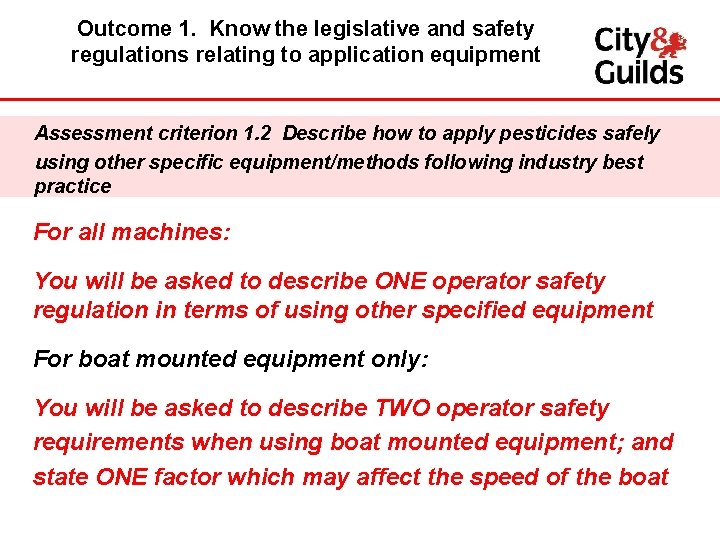 Outcome 1. Know the legislative and safety regulations relating to application equipment

City & Guilds

Assessment criterion 1.2 Describe how to apply pesticides safely using other specific equipment/methods following industry best practice

For all machines:

You will be asked to describe ONE operator safety regulation in terms of using other specified equipment

For boat mounted equipment only:

You will be asked to describe TWO operator safety requirements when using boat mounted equipment; and state ONE factor which may affect the speed of the boat